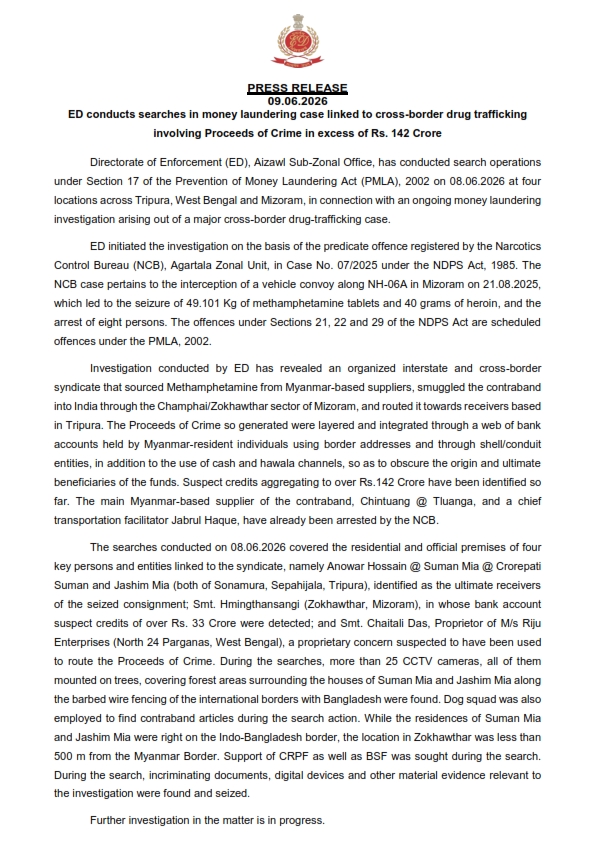 PRESS RELEASE
09.06.2026
ED conducts searches in money laundering case linked to cross-border drug trafficking involving Proceeds of Crime in excess of Rs. 142 Crore

Directorate of Enforcement (ED), Aizawl Sub-Zonal Office, has conducted search operations under Section 17 of the Prevention of Money Laundering Act (PMLA), 2002 on 08.06.2026 at four locations across Tripura, West Bengal and Mizoram, in connection with an ongoing money laundering investigation arising out of a major cross-border drug-trafficking case.

ED initiated the investigation on the basis of the predicate offence registered by the Narcotics Control Bureau (NCB), Agartala Zonal Unit, in Case No. 07/2025 under the NDPS Act, 1985. The NCB case pertains to the interception of a vehicle convoy along NH-06A in Mizoram on 21.08.2025, which led to the seizure of 49.101 Kg of methamphetamine tablets and 40 grams of heroin, and the arrest of eight persons. The offences under Sections 21, 22 and 29 of the NDPS Act are scheduled offences under the PMLA, 2002.

Investigation conducted by ED has revealed an organized interstate and cross-border syndicate that sourced Methamphetamine from Myanmar-based suppliers, smuggled the contraband into India through the Champhai/Zokhawthar sector of Mizoram, and routed it towards receivers based in Tripura. The Proceeds of Crime so generated were layered and integrated through a web of bank accounts held by Myanmar-resident individuals using border addresses and through shell/conduit entities, in addition to the use of cash and hawala channels, so as to obscure the origin and ultimate beneficiaries of the funds. Suspect credits aggregating to over Rs.142 Crore have been identified so far. The main Myanmar-based supplier of the contraband, Chintuang @ Tluanga, and a chief transportation facilitator Jabrul Haque, have already been arrested by the NCB.

The searches conducted on 08.06.2026 covered the residential and official premises of four key persons and entities linked to the syndicate, namely Anowar Hossain @ Suman Mia @ Crorepati Suman and Jashim Mia (both of Sonamura, Sepahijala, Tripura), identified as the ultimate receivers of the seized consignment; Smt. Hmingthansangi (Zokhawthar, Mizoram), in whose bank account suspect credits of over Rs. 33 Crore were detected; and Smt. Chaitali Das, Proprietor of M/s Riju Enterprises (North 24 Parganas, West Bengal), a proprietary concern suspected to have been used to route the Proceeds of Crime. During the searches, more than 25 CCTV cameras, all of them mounted on trees, covering forest areas surrounding the houses of Suman Mia and Jashim Mia along the barbed wire fencing of the international borders with Bangladesh were found. Dog squad was also employed to find contraband articles during the search action. While the residences of Suman Mia and Jashim Mia were right on the Indo-Bangladesh border, the location in Zokhawthar was less than 500 m from the Myanmar Border. Support of CRPF as well as BSF was sought during the search. During the search, incriminating documents, digital devices and other material evidence relevant to the investigation were found and seized.

Further investigation in the matter is in progress.